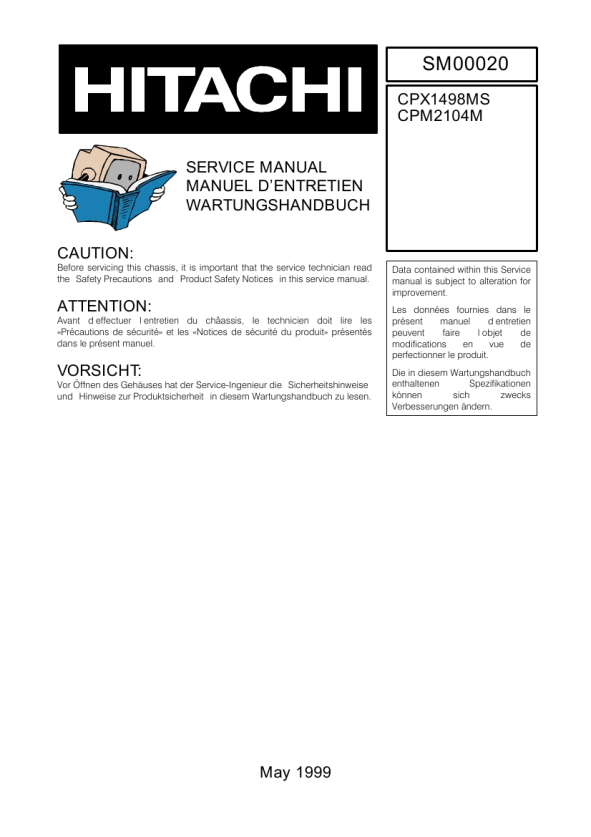 HITACHI

SM00020

CPX1498MS
CPM2104M

SERVICE MANUAL
MANUEL D'ENTRETIEN
WARTUNGSHANDBUCH

CAUTION:
Before servicing this chassis, it is important that the service technician read the Safety Precautions and Product Safety Notices in this service manual.

ATTENTION:
Avant d effectuer l entretien du châassis, le technicien doit lire les «Précautions de sécurité» et les «Notices de sécurité du produit» présentés dans le présent manuel.

VORSICHT:
Vor Öffnen des Gehäuses hat der Service-Ingenieur die Sicherheitshinweise und Hinweise zur Produktsicherheit in diesem Wartungshandbuch zu lesen.

Data contained within this Service manual is subject to alteration for improvement.

Les données fournies dans le présent manuel d entretien peuvent faire l objet de modifications en vue de perfectionner le produit.

Die in diesem Wartungshandbuch enthaltenen Spezifikationen können sich zwecks Verbesserungen ändern.

May 1999